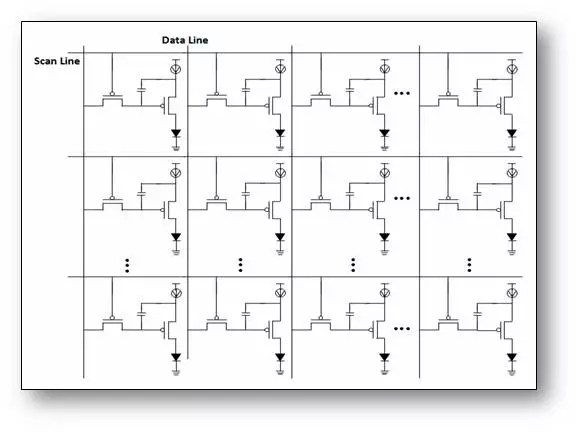 Data Line
Scan Line